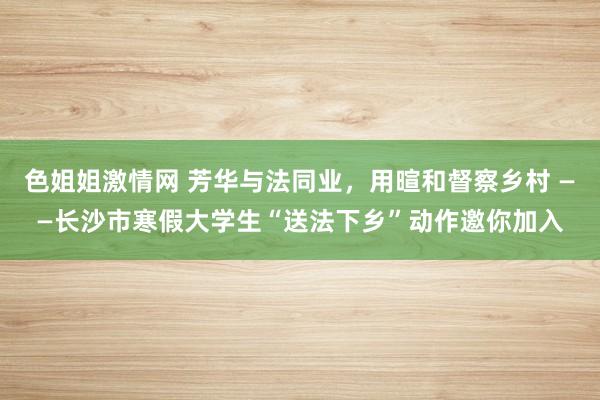 色姐姐激情网 芳华与法同业，用暄和督察乡村 ——长沙市寒假大学生“送法下乡”动作邀你加入